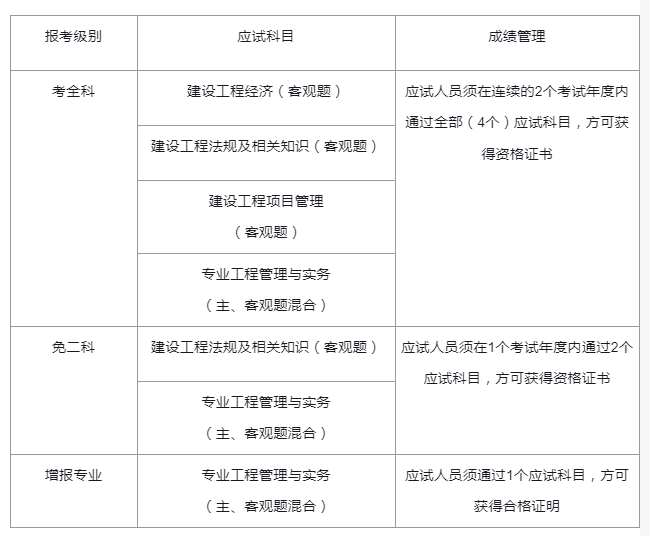 | 报考级别 | 应试科目 | 成绩管理 |
|---|---|---|
| 考全科 | 建设工程经济（客观题） | 应试人员须在连续的2个考试年度内通过全部（4个）应试科目，方可获得资格证书 |
| | 建设工程法规及相关知识（客观题） | |
| | 建设工程项目管理（客观题） | |
| | 专业工程管理与实务（主、客观题混合） | |
| 免二科 | 建设工程法规及相关知识（客观题） | 应试人员须在1个考试年度内通过2个应试科目，方可获得资格证书 |
| | 专业工程管理与实务（主、客观题混合） | |
| 增报专业 | 专业工程管理与实务（主、客观题混合） | 应试人员须通过1个应试科目，方可获得合格证明 |